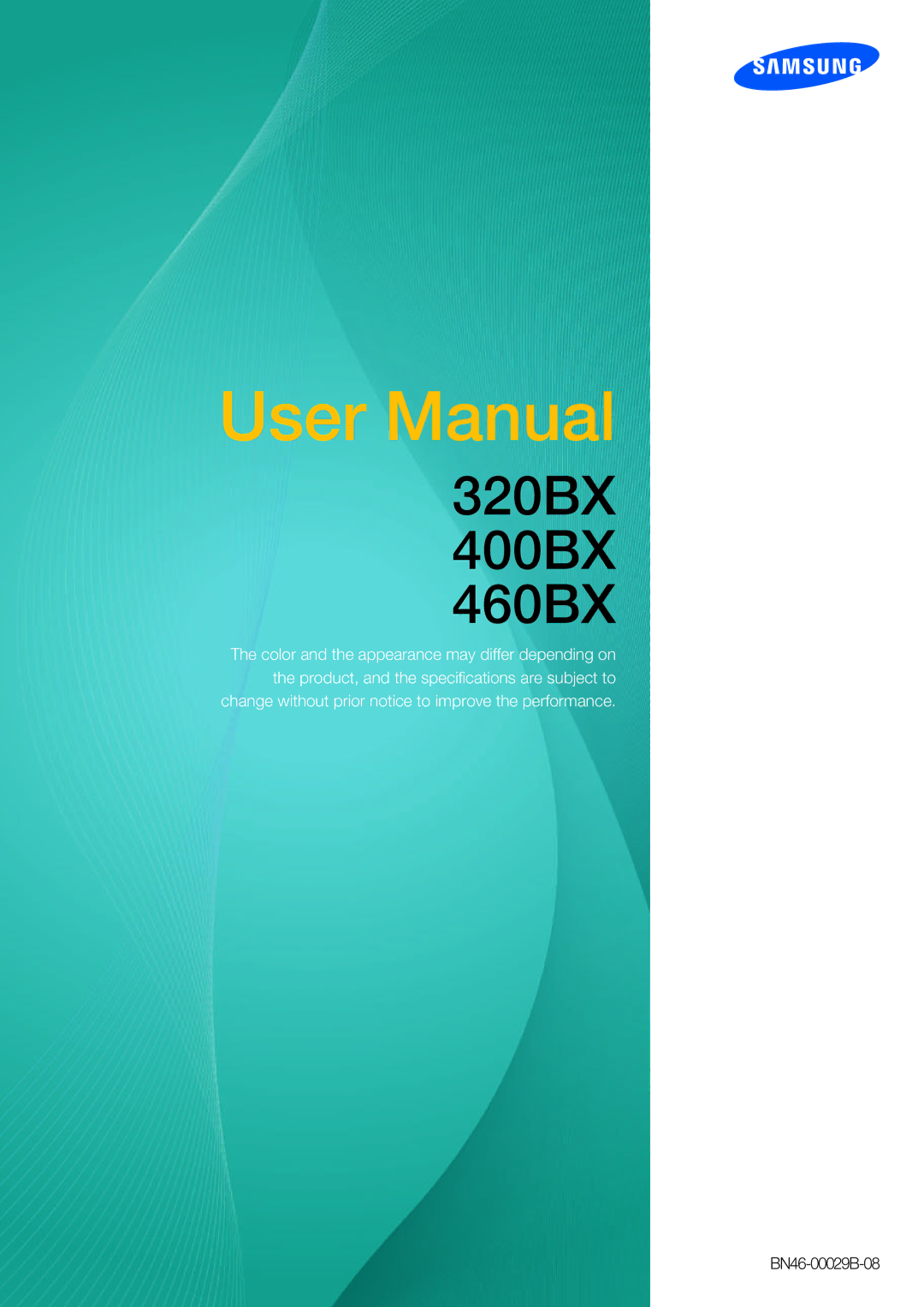 SAMSUNG

User Manual

320BX
400BX
460BX

The color and the appearance may differ depending on the product, and the specifications are subject to change without prior notice to improve the performance.

BN46-00029B-08